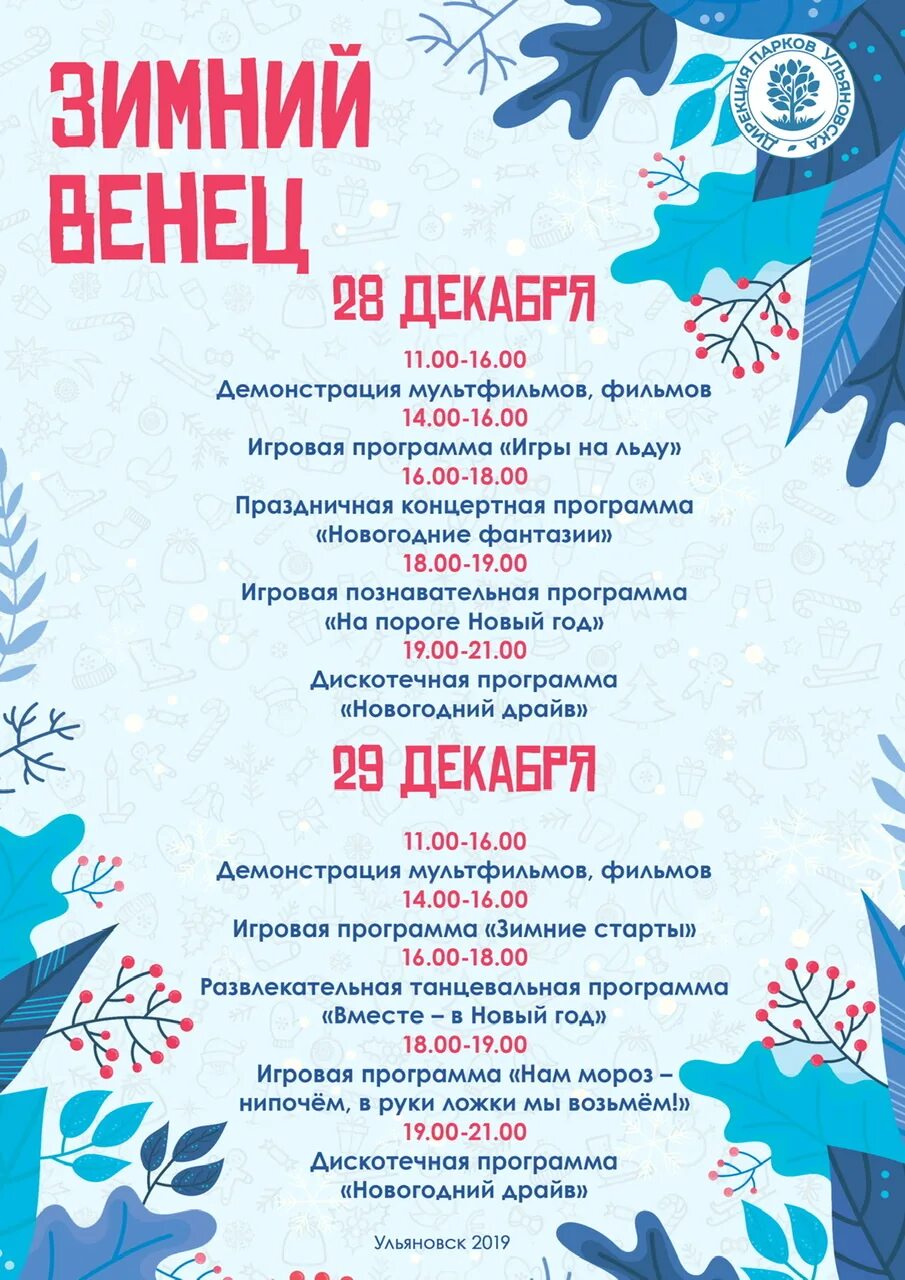 ЗИМНИЙ ВЕНЕЦ

ДИРЕКЦИЯ ПАРКОВ УЛЬЯНОВСКА

28 ДЕКАБРЯ

11.00-16.00
Демонстрация мультфильмов, фильмов
14.00-16.00
Игровая программа «Игры на льду»
16.00-18.00
Праздничная концертная программа «Новогодние фантазии»
18.00-19.00
Игровая познавательная программа «На пороге Новый год»
19.00-21.00
Дискотечная программа «Новогодний драйв»

29 ДЕКАБРЯ

11.00-16.00
Демонстрация мультфильмов, фильмов
14.00-16.00
Игровая программа «Зимние старты»
16.00-18.00
Развлекательная танцевальная программа «Вместе – в Новый год»
18.00-19.00
Игровая программа «Нам мороз – нипочём, в руки ложки мы возьмём!»
19.00-21.00
Дискотечная программа «Новогодний драйв»

Ульяновск 2019